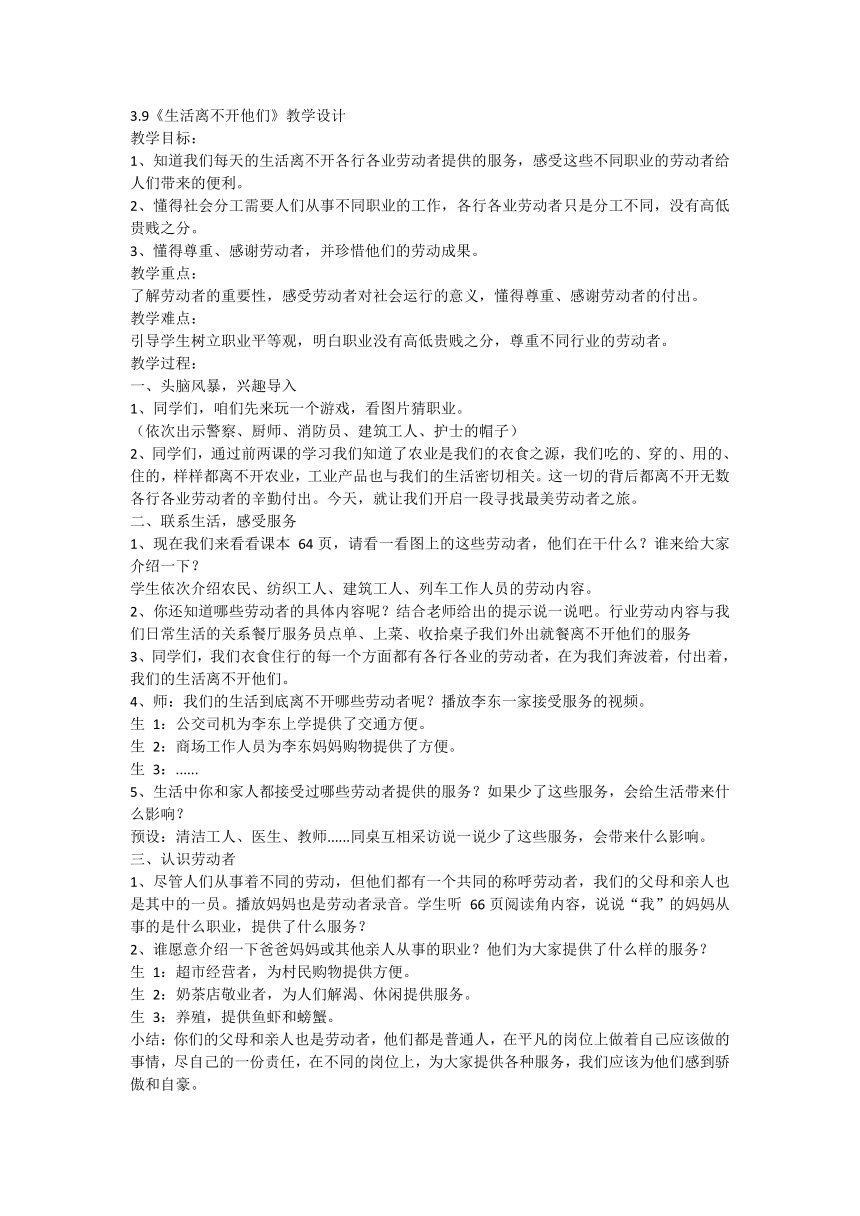 3.9《生活离不开他们》教学设计
教学目标：
1、知道我们每天的生活离不开各行各业劳动者提供的服务，感受这些不同职业的劳动者给人们带来的便利。
2、懂得社会分工需要人们从事不同职业的工作，各行各业劳动者只是分工不同，没有高低贵贱之分。
3、懂得尊重、感谢劳动者，并珍惜他们的劳动成果。
教学重点：
了解劳动者的重要性，感受劳动者对社会运行的意义，懂得尊重、感谢劳动者的付出。
教学难点：
引导学生树立职业平等观，明白职业没有高低贵贱之分，尊重不同行业的劳动者。
教学过程：
一、头脑风暴，兴趣导入
1、同学们，咱们先来玩一个游戏，看图片猜职业。
（依次出示警察、厨师、消防员、建筑工人、护士的帽子）
2、同学们，通过前两课的学习我们知道了农业是我们的衣食之源，我们吃的、穿的、用的、住的，样样都离不开农业，工业产品也与我们的生活密切相关。这一切的背后都离不开无数各行各业劳动者的辛勤付出。今天，就让我们开启一段寻找最美劳动者之旅。
二、联系生活，感受服务
1、现在我们来看看课本 64 页，请看一看图上的这些劳动者，他们在干什么？谁来给大家介绍一下？
学生依次介绍农民、纺织工人、建筑工人、列车工作人员的劳动内容。
2、你还知道哪些劳动者的具体内容呢？结合老师给出的提示说一说吧。行业劳动内容与我们日常生活的关系餐厅服务员点单、上菜、收拾桌子我们外出就餐离不开他们的服务
3、同学们，我们衣食住行的每一个方面都有各行各业的劳动者，在为我们奔波着，付出着，我们的生活离不开他们。
4、师：我们的生活到底离不开哪些劳动者呢？播放李东一家接受服务的视频。
生 1：公交司机为李东上学提供了交通方便。
生 2：商场工作人员为李东妈妈购物提供了方便。
生 3：......
5、生活中你和家人都接受过哪些劳动者提供的服务？如果少了这些服务，会给生活带来什么影响？
预设：清洁工人、医生、教师......同桌互相采访说一说少了这些服务，会带来什么影响。
三、认识劳动者
1、尽管人们从事着不同的劳动，但他们都有一个共同的称呼劳动者，我们的父母和亲人也是其中的一员。播放妈妈也是劳动者录音。学生听 66 页阅读角内容，说说“我”的妈妈从事的是什么职业，提供了什么服务？
2、谁愿意介绍一下爸爸妈妈或其他亲人从事的职业？他们为大家提供了什么样的服务？
生 1：超市经营者，为村民购物提供方便。
生 2：奶茶店敬业者，为人们解渴、休闲提供服务。
生 3：养殖，提供鱼虾和螃蟹。
小结：你们的父母和亲人也是劳动者，他们都是普通人，在平凡的岗位上做着自己应该做的事情，尽自己的一份责任，在不同的岗位上，为大家提供各种服务，我们应该为他们感到骄傲和自豪。